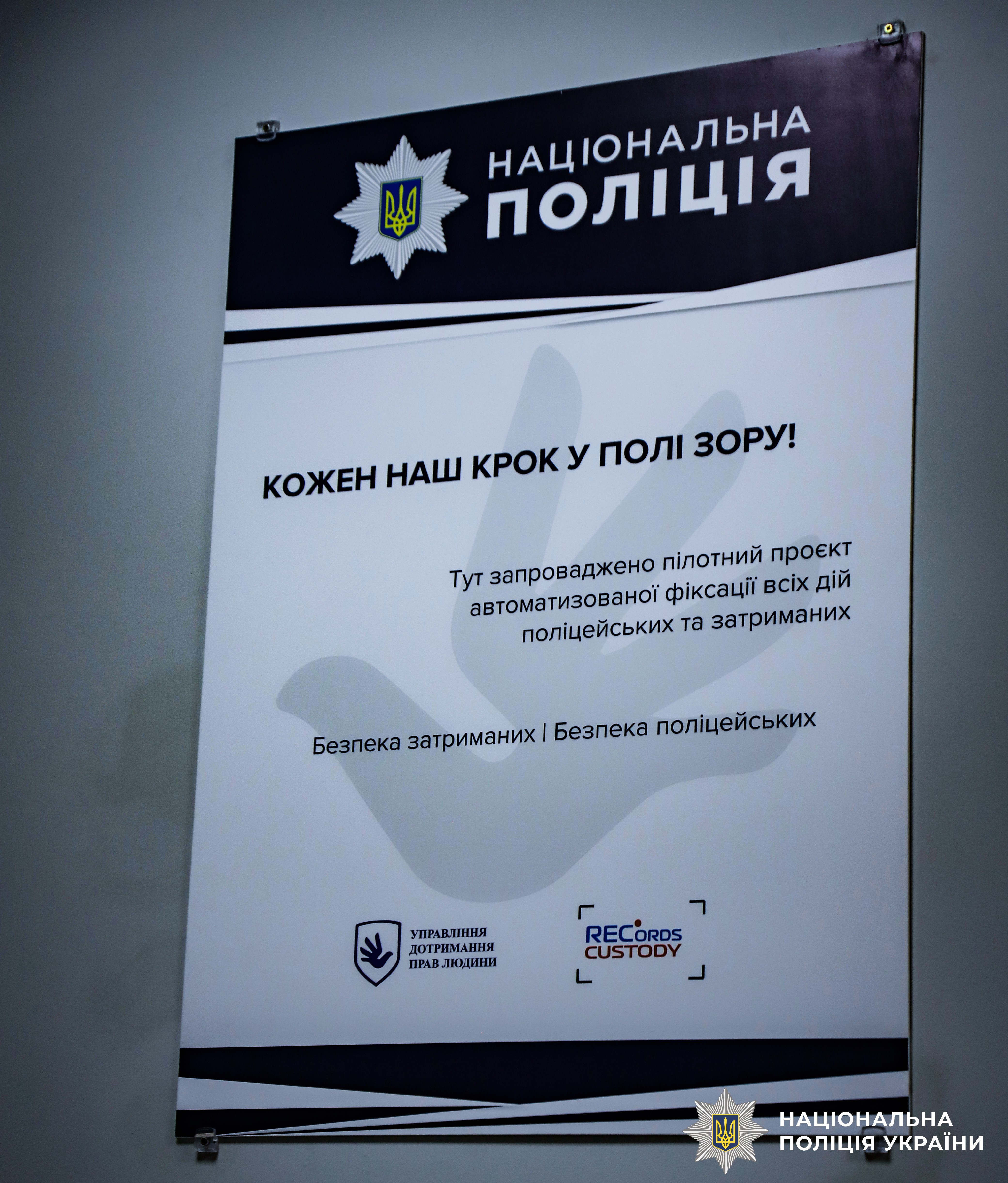 НАЦІОНАЛЬНА
ПОЛІЦІЯ

КОЖЕН НАШ КРОК У ПОЛІ ЗОРУ!

Тут запроваджено пілотний проєкт автоматизованої фіксації всіх дій поліцейських та затриманих

Безпека затриманих | Безпека поліцейських

УПРАВЛІННЯ
ДОТРИМАННЯ
ПРАВ ЛЮДИНИ

RECORDS
CUSTODY

НАЦІОНАЛЬНА
ПОЛІЦІЯ УКРАЇНИ